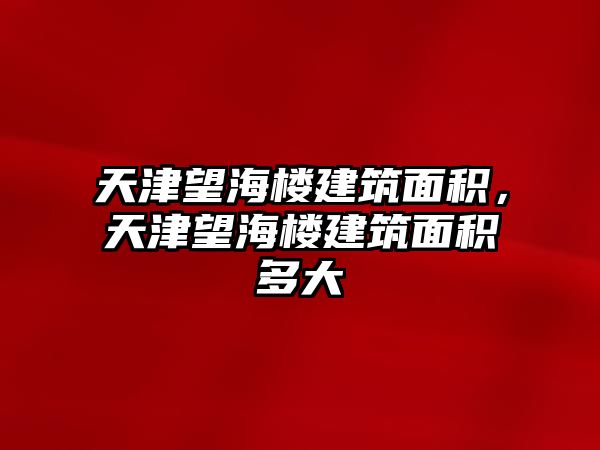 天津望海楼建筑面积，天津望海楼建筑面积多大